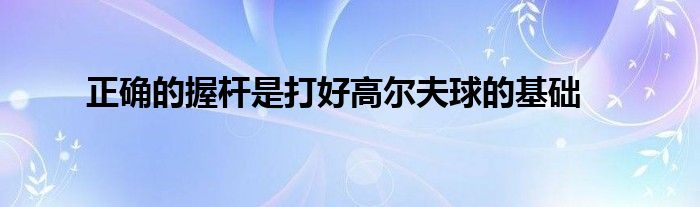 正确的握杆是打好高尔夫球的基础